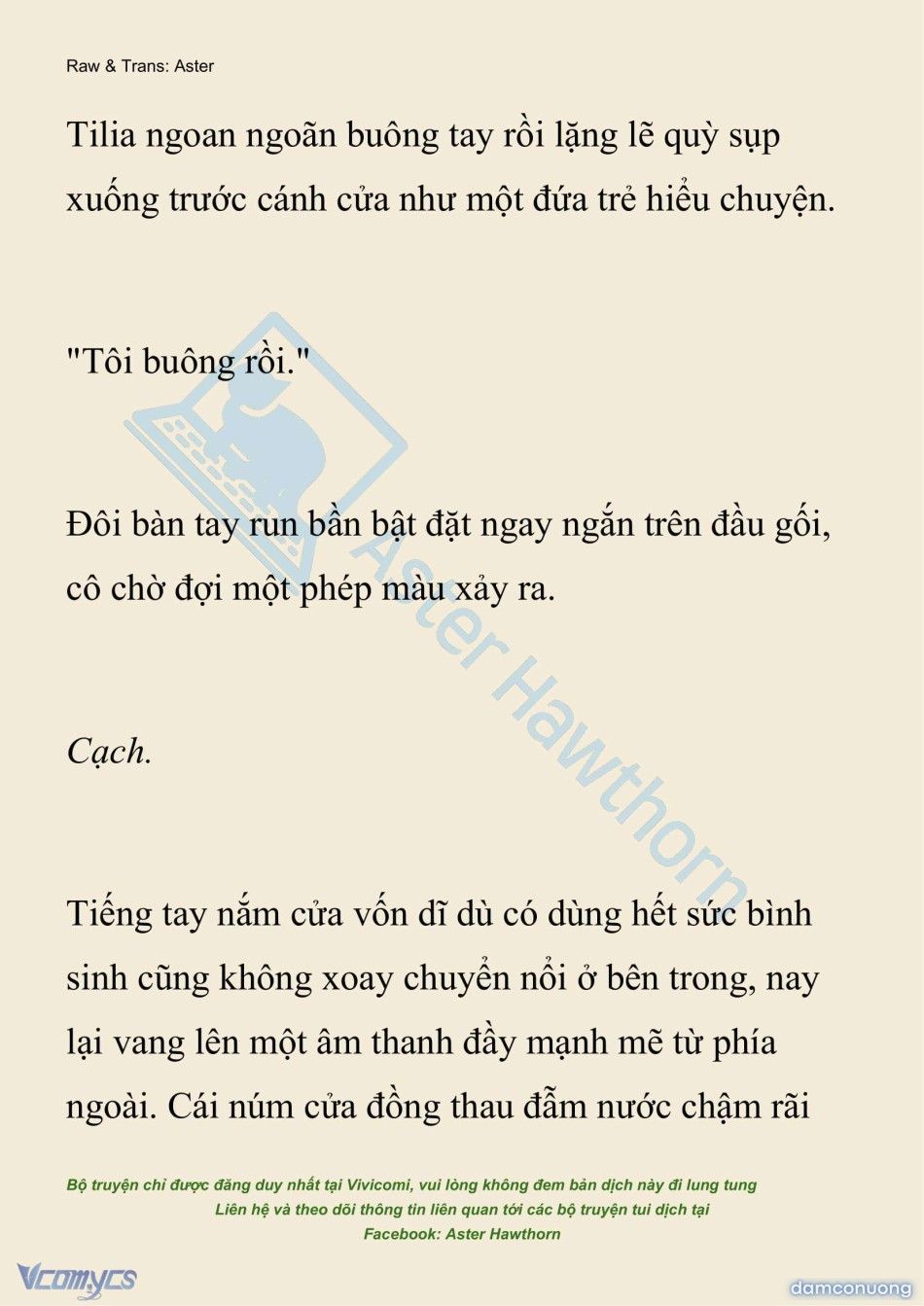 Raw & Trans: Aster

Tilia ngoan ngoãn buông tay rồi lặng lẽ quỳ sụp xuống trước cánh cửa như một đứa trẻ hiểu chuyện.

"Tôi buông rồi."

Đôi bàn tay run bần bật đặt ngay ngắn trên đầu gối, cô chờ đợi một phép màu xảy ra.

Cạch.

Tiếng tay nắm cửa vốn dĩ dù có dùng hết sức bình sinh cũng không xoay chuyển nổi ở bên trong, nay lại vang lên một âm thanh đầy mạnh mẽ từ phía ngoài. Cái núm cửa đồng thau đẫm nước chậm rãi

Aster Hawthorn

Bộ truyện chỉ được đăng duy nhất tại Vivicomi, vui lòng không đem bản dịch này đi lung tung
Liên hệ và theo dõi thông tin liên quan tới các bộ truyện tui dịch tại
Facebook: Aster Hawthorn

Vcomycs

damconuong